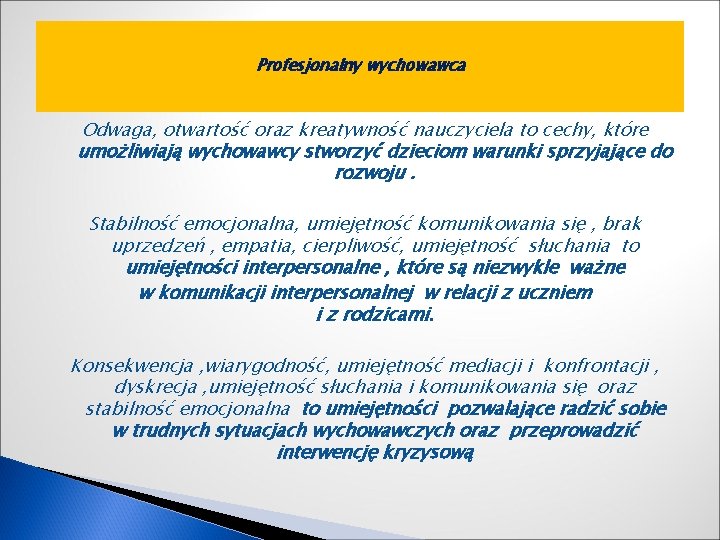 Profesjonalny wychowawca

Odwaga, otwartość oraz kreatywność nauczyciela to cechy, które umożliwiają wychowawcy stworzyć dzieciom warunki sprzyjające do rozwoju .

Stabilność emocjonalna, umiejętność komunikowania się , brak uprzedzeń , empatia, cierpliwość, umiejętność słuchania to umiejętności interpersonalne , które są niezwykle ważne w komunikacji interpersonalnej w relacji z uczniem i z rodzicami.

Konsekwencja ,wiarygodność, umiejętność mediacji i konfrontacji , dyskrecja ,umiejętność słuchania i komunikowania się oraz stabilność emocjonalna to umiejętności pozwalające radzić sobie w trudnych sytuacjach wychowawczych oraz przeprowadzić interwencję kryzysową